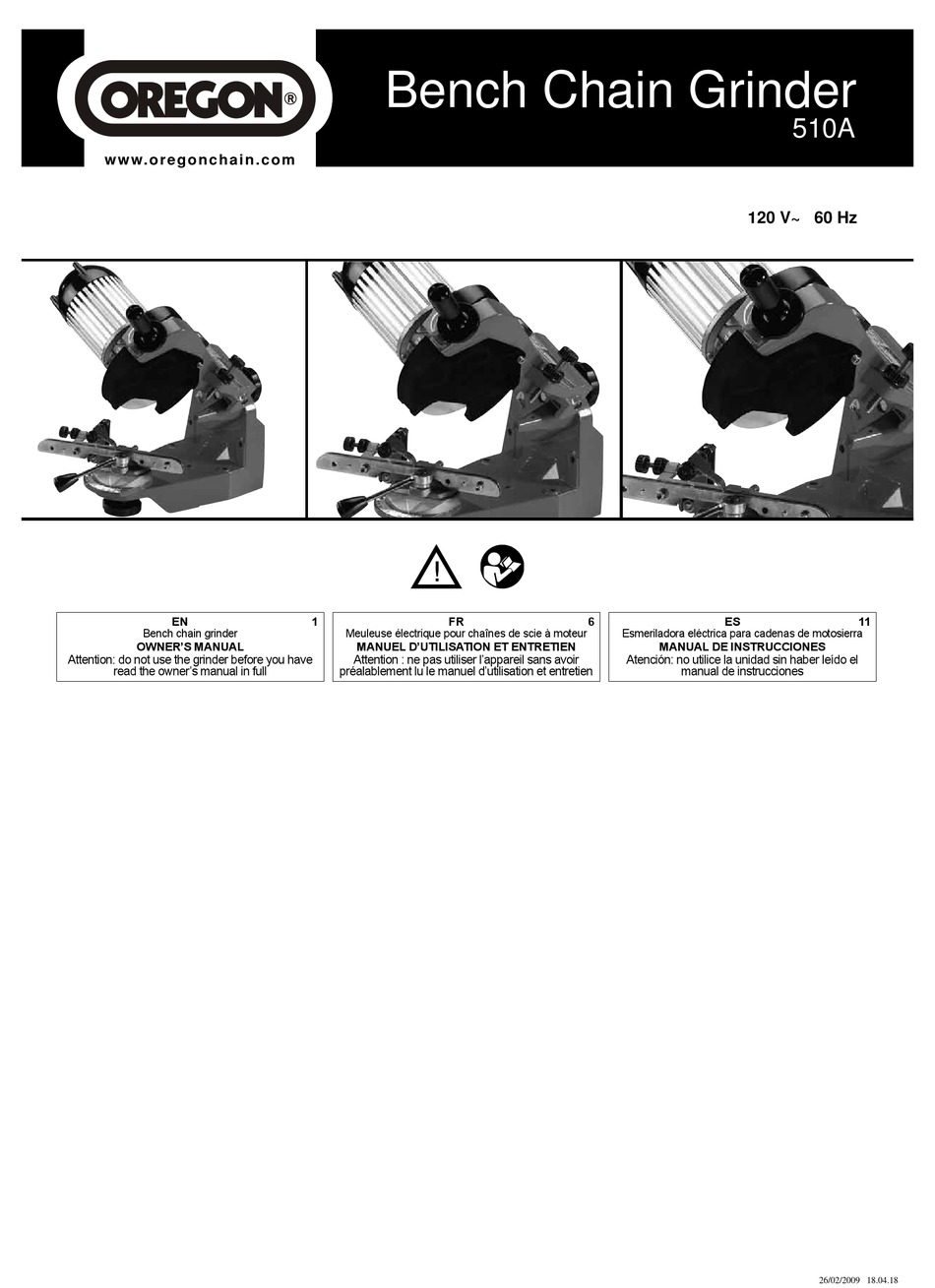 OREGON®

www.oregonchain.com

Bench Chain Grinder
510A

120 V~ 60 Hz

EN 1
Bench chain grinder
OWNER'S MANUAL
Attention: do not use the grinder before you have read the owner's manual in full

FR 6
Meuleuse électrique pour chaînes de scie à moteur
MANUEL D'UTILISATION ET ENTRETIEN
Attention : ne pas utiliser l'appareil sans avoir préalablement lu le manuel d'utilisation et entretien

ES 11
Esmeriladora eléctrica para cadenas de motosierra
MANUAL DE INSTRUCCIONES
Atención: no utilice la unidad sin haber leído el manual de instrucciones

26/02/2009 18.04.18